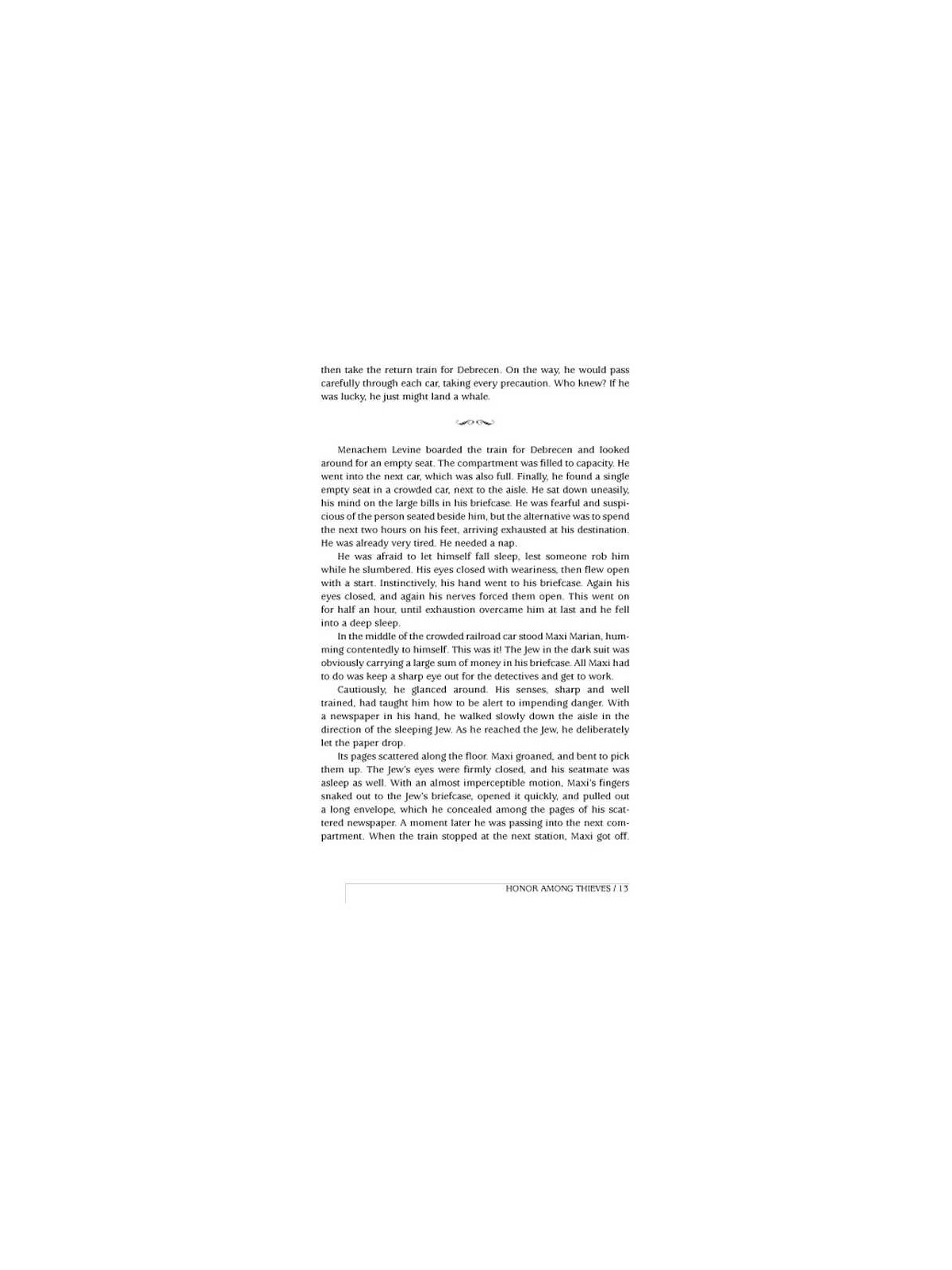 then take the return train for Debrecen. On the way, he would pass carefully through each car, taking every precaution. Who knew? If he was lucky, he just might land a whale.

Menachem Levine boarded the train for Debrecen and looked around for an empty seat. The compartment was filled to capacity. He went into the next car, which was also full. Finally, he found a single empty seat in a crowded car, next to the aisle. He sat down uneasily, his mind on the large bills in his briefcase. He was fearful and suspicious of the person seated beside him, but the alternative was to spend the next two hours on his feet, arriving exhausted at his destination. He was already very tired. He needed a nap.

He was afraid to let himself fall sleep, lest someone rob him while he slumbered. His eyes closed with weariness, then flew open with a start. Instinctively, his hand went to his briefcase. Again his eyes closed, and again his nerves forced them open. This went on for half an hour, until exhaustion overcame him at last and he fell into a deep sleep.

In the middle of the crowded railroad car stood Maxi Marian, humming contentedly to himself. This was it! The Jew in the dark suit was obviously carrying a large sum of money in his briefcase. All Maxi had to do was keep a sharp eye out for the detectives and get to work.

Cautiously, he glanced around. His senses, sharp and well trained, had taught him how to be alert to impending danger. With a newspaper in his hand, he walked slowly down the aisle in the direction of the sleeping Jew. As he reached the Jew, he deliberately let the paper drop.

Its pages scattered along the floor. Maxi groaned, and bent to pick them up. The Jew's eyes were firmly closed, and his seatmate was asleep as well. With an almost imperceptible motion, Maxi's fingers snaked out to the Jew's briefcase, opened it quickly, and pulled out a long envelope, which he concealed among the pages of his scattered newspaper. A moment later he was passing into the next compartment. When the train stopped at the next station, Maxi got off.

HONOR AMONG THIEVES / 13